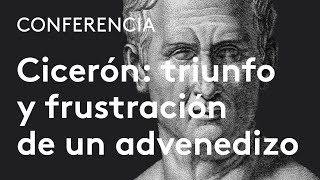 CONFERENCIA

Cicerón: triunfo y frustración de un advenedizo